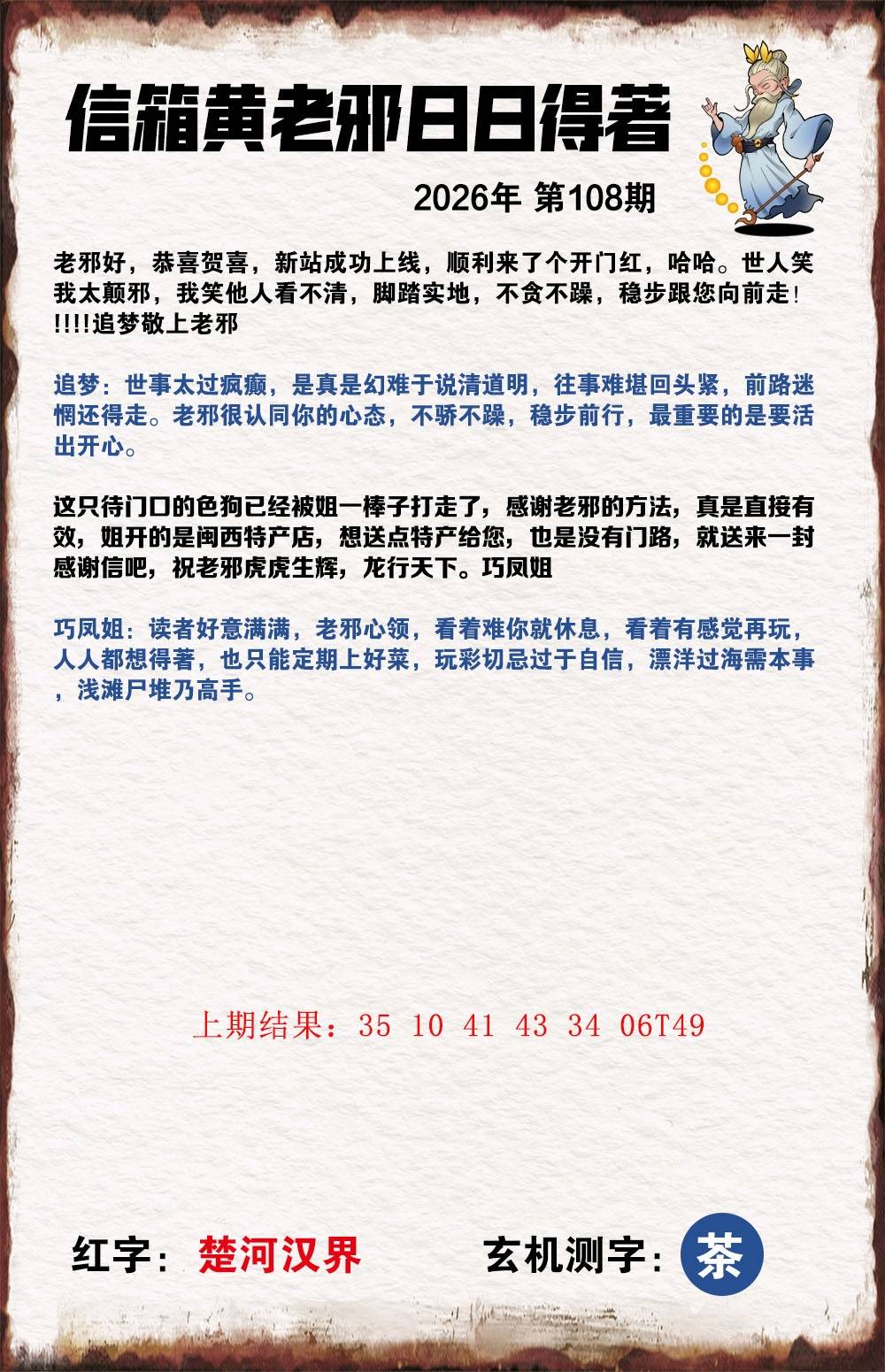 信箱黄老邪日日得著

2026年 第108期

老邪好，恭喜贺喜，新站成功上线，顺利来了个开门红，哈哈。世人笑我太颠邪，我笑他人看不清，脚踏实地，不贪不躁，稳步跟您向前走!!!!!追梦敬上老邪

追梦：世事太过疯癫，是真是幻难于说清道明，往事难堪回头紧，前路迷惘还得走。老邪很认同你的心态，不骄不躁，稳步前行，最重要的是要活出开心。

这只待门口的色狗已经被姐一棒子打走了，感谢老邪的方法，真是直接有效，姐开的是闽西特产店，想送点特产给您，也是没有门路，就送来一封感谢信吧，祝老邪虎虎生辉，龙行天下。巧凤姐

巧凤姐：读者好意满满，老邪心领，看着难你就休息，看着有感觉再玩，人人都想得著，也只能定期上好菜，玩彩切忌过于自信，漂洋过海需本事，浅滩尸堆乃高手。

上期结果：35 10 41 43 34 06T49

红字：楚河汉界 玄机测字：茶